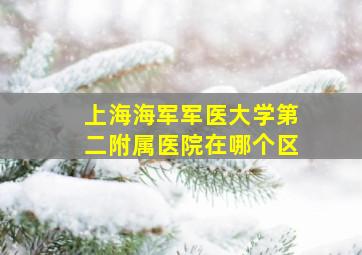 上海海军军医大学第二附属医院在哪个区